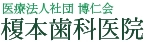 医療法人社団 博仁会
榎本歯科医院